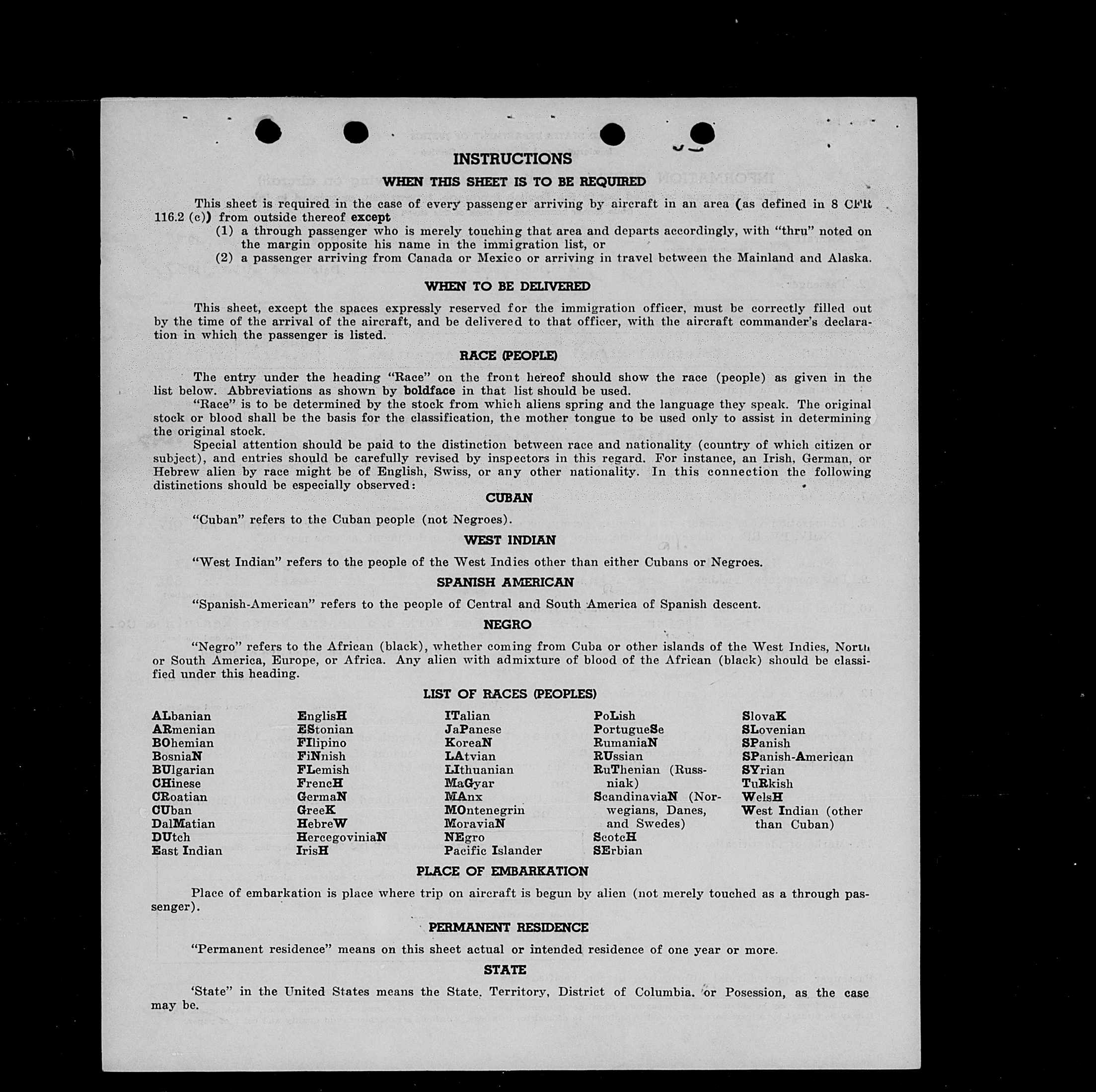 INSTRUCTIONS

WHEN THIS SHEET IS TO BE REQUIRED

This sheet is required in the case of every passenger arriving by aircraft in an area (as defined in 8 CFR 116.2 (c)) from outside thereof except
(1) a through passenger who is merely touching that area and departs accordingly, with "thru" noted on the margin opposite his name in the immigration list, or
(2) a passenger arriving from Canada or Mexico or arriving in travel between the Mainland and Alaska.

WHEN TO BE DELIVERED

This sheet, except the spaces expressly reserved for the immigration officer, must be correctly filled out by the time of the arrival of the aircraft, and be delivered to that officer, with the aircraft commander's declaration in which the passenger is listed.

RACE (PEOPLE)

The entry under the heading "Race" on the front hereof should show the race (people) as given in the list below. Abbreviations as shown by boldface in that list should be used.
"Race" is to be determined by the stock from which aliens spring and the language they speak. The original stock or blood shall be the basis for the classification, the mother tongue to be used only to assist in determining the original stock.
Special attention should be paid to the distinction between race and nationality (country of which citizen or subject), and entries should be carefully revised by inspectors in this regard. For instance, an Irish, German, or Hebrew alien by race might be of English, Swiss, or any other nationality. In this connection the following distinctions should be especially observed:

CUBAN

"Cuban" refers to the Cuban people (not Negroes).

WEST INDIAN

"West Indian" refers to the people of the West Indies other than either Cubans or Negroes.

SPANISH AMERICAN

"Spanish-American" refers to the people of Central and South America of Spanish descent.

NEGRO

"Negro" refers to the African (black), whether coming from Cuba or other islands of the West Indies, North or South America, Europe, or Africa. Any alien with admixture of blood of the African (black) should be classified under this heading.

LIST OF RACES (PEOPLES)

ALbanian
ARmenian
BOhemian
BosniaN
BUlgarian
CHinese
CRoatian
CUban
DalMatian
DUtch
East Indian

EnglisH
EStonian
FIlipino
FiNnish
FLemish
FrencH
GermaN
GreeK
HebreW
HercegoviniaN
IrisH

ITalian
JaPanese
KoreaN
LAtvian
LIthuanian
MaGyar
MAnx
MOntenegrin
MoraviaN
NEgro
Pacific Islander

PoLish
PortugueSe
RumaniaN
RUssian
RuThenian (Russniak)
ScandinaviaN (Norwegians, Danes, and Swedes)
ScotcH
SErbian

SlovaK
SLovenian
SPanish
SPanish-American
SYrian
TuRkish
WelsH
West Indian (other than Cuban)

PLACE OF EMBARKATION

Place of embarkation is place where trip on aircraft is begun by alien (not merely touched as a through passenger).

PERMANENT RESIDENCE

"Permanent residence" means on this sheet actual or intended residence of one year or more.

STATE

'State" in the United States means the State, Territory, District of Columbia. or Posession, as the case may be.